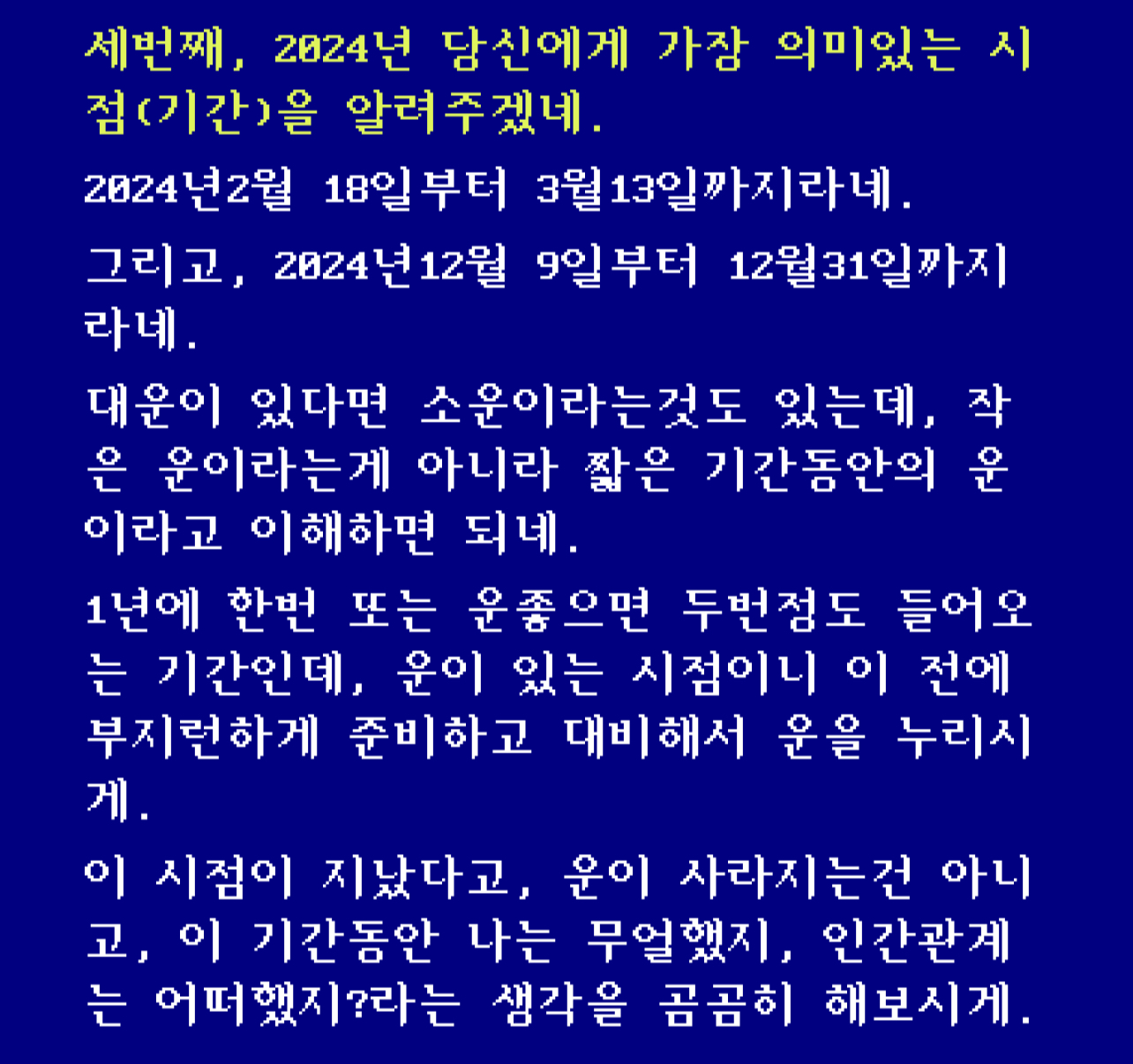 세번째, 2024년 당신에게 가장 의미있는 시점(기간)을 알려주겠네.

2024년2월 18일부터 3월13일까지라네.

그리고, 2024년12월 9일부터 12월31일까지라네.

대운이 있다면 소운이라는것도 있는데, 작은 운이라는게 아니라 짧은 기간동안의 운이라고 이해하면 되네.

1년에 한번 또는 운좋으면 두번정도 들어오는 기간인데, 운이 있는 시점이니 이 전에 부지런하게 준비하고 대비해서 운을 누리시게.

이 시점이 지났다고, 운이 사라지는건 아니고, 이 기간동안 나는 무얼했지, 인간관계는 어떠했지?라는 생각을 곰곰히 해보시게.